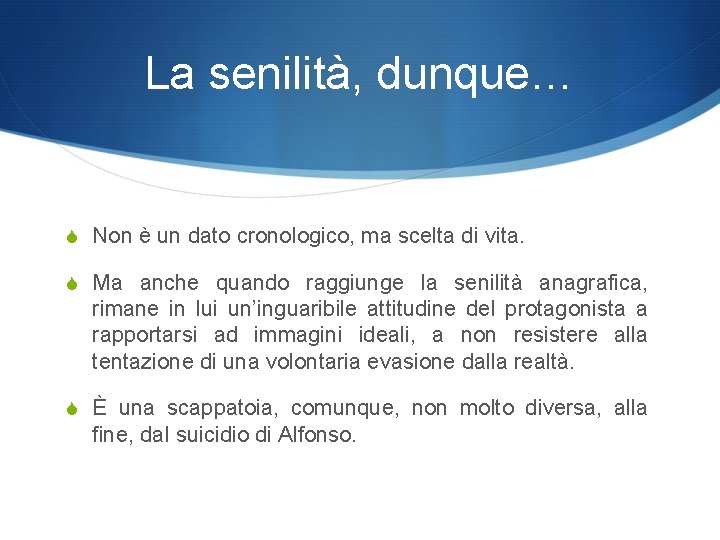 La senilità, dunque…

Non è un dato cronologico, ma scelta di vita.

Ma anche quando raggiunge la senilità anagrafica, rimane in lui un'inguaribile attitudine del protagonista a rapportarsi ad immagini ideali, a non resistere alla tentazione di una volontaria evasione dalla realtà.

È una scappatoia, comunque, non molto diversa, alla fine, dal suicidio di Alfonso.